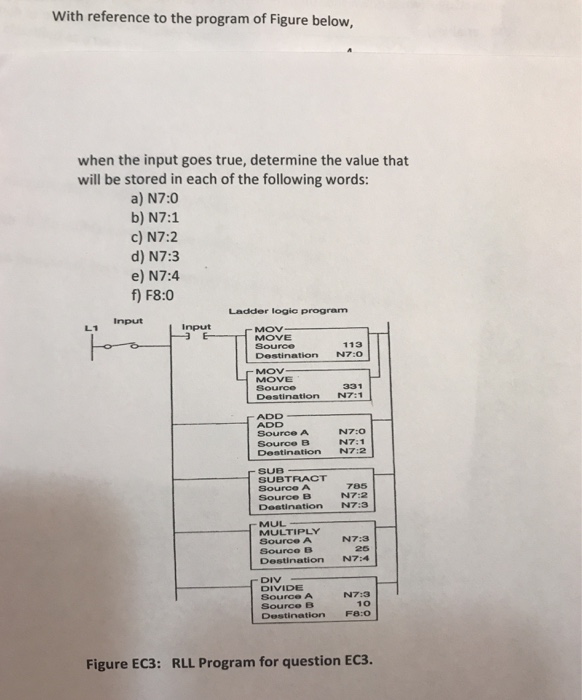 With reference to the program of Figure below,

when the input goes true, determine the value that will be stored in each of the following words:
a) N7:0
b) N7:1
c) N7:2
d) N7:3
e) N7:4
f) F8:0

Ladder logic program

L1 Input

Input

MOV
MOVE
Source 113
Destination N7:0

MOV
MOVE
Source 331
Destination N7:1

ADD
ADD
Source A N7:0
Source B N7:1
Destination N7:2

SUB
SUBTRACT
Source A 785
Source B N7:2
Destination N7:3

MUL
MULTIPLY
Source A N7:3
Source B 25
Destination N7:4

DIV
DIVIDE
Source A N7:3
Source B 10
Destination F8:0

Figure EC3: RLL Program for question EC3.